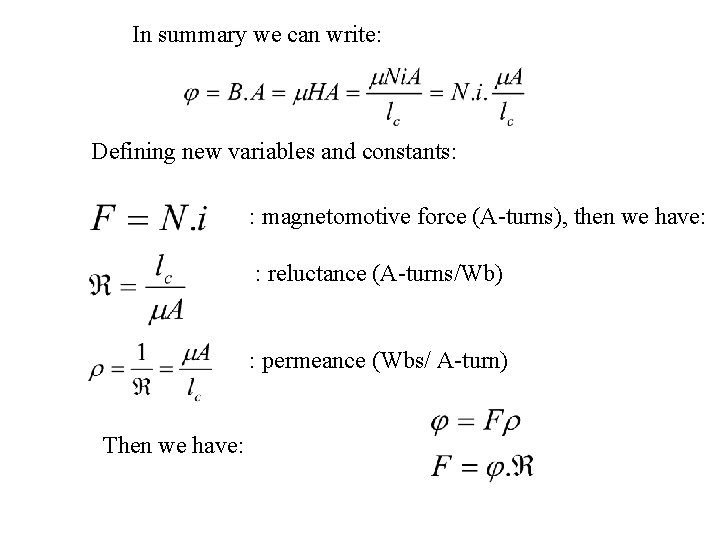 In summary we can write:

$\varphi = B.A = \mu HA = \frac{\mu NiA}{l_c} = N.i.\frac{\mu A}{l_c}$

Defining new variables and constants:

$F = N.i$ : magnetomotive force (A-turns), then we have:

$\Re = \frac{l_c}{\mu A}$ : reluctance (A-turns/Wb)

$\rho = \frac{1}{\Re} = \frac{\mu A}{l_c}$ : permeance (Wbs/ A-turn)

Then we have:

$\varphi = F\rho$

$F = \varphi.\Re$